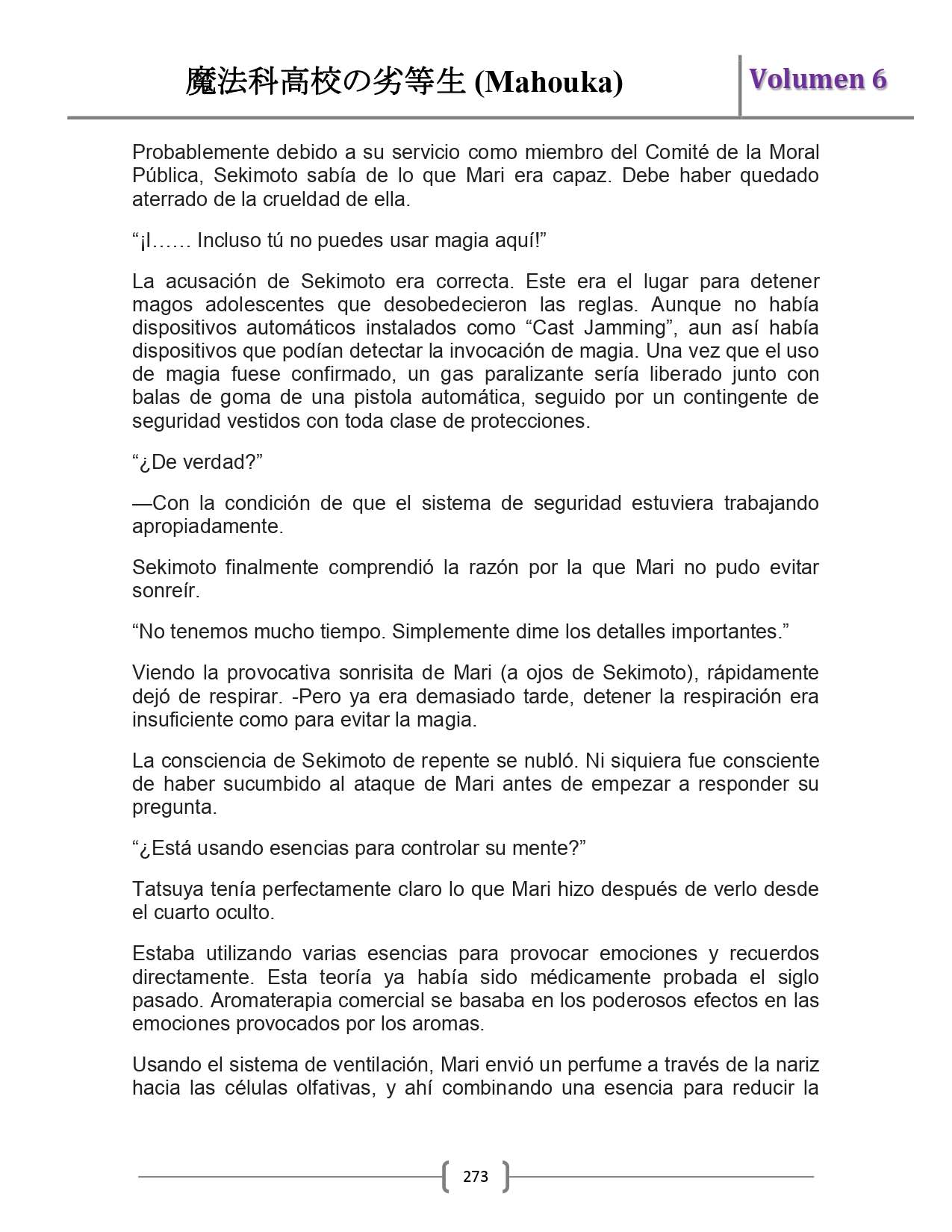 魔法科高校の劣等生 (Mahouka)

Volumen 6

Probablemente debido a su servicio como miembro del Comité de la Moral Pública, Sekimoto sabía de lo que Mari era capaz. Debe haber quedado aterrado de la crueldad de ella.

“¡I…… Incluso tú no puedes usar magia aquí!”

La acusación de Sekimoto era correcta. Este era el lugar para detener magos adolescentes que desobedecieron las reglas. Aunque no había dispositivos automáticos instalados como “Cast Jamming”, aun así había dispositivos que podían detectar la invocación de magia. Una vez que el uso de magia fuese confirmado, un gas paralizante sería liberado junto con balas de goma de una pistola automática, seguido por un contingente de seguridad vestidos con toda clase de protecciones.

“¿De verdad?”

—Con la condición de que el sistema de seguridad estuviera trabajando apropiadamente.

Sekimoto finalmente comprendió la razón por la que Mari no pudo evitar sonreír.

“No tenemos mucho tiempo. Simplemente dime los detalles importantes.”

Viendo la provocativa sonrisita de Mari (a ojos de Sekimoto), rápidamente dejó de respirar. -Pero ya era demasiado tarde, detener la respiración era insuficiente como para evitar la magia.

La consciencia de Sekimoto de repente se nubló. Ni siquiera fue consciente de haber sucumbido al ataque de Mari antes de empezar a responder su pregunta.

“¿Está usando esencias para controlar su mente?”

Tatsuya tenía perfectamente claro lo que Mari hizo después de verlo desde el cuarto oculto.

Estaba utilizando varias esencias para provocar emociones y recuerdos directamente. Esta teoría ya había sido médicamente probada el siglo pasado. Aromaterapia comercial se basaba en los poderosos efectos en las emociones provocados por los aromas.

Usando el sistema de ventilación, Mari envió un perfume a través de la nariz hacia las células olfativas, y ahí combinando una esencia para reducir la

273